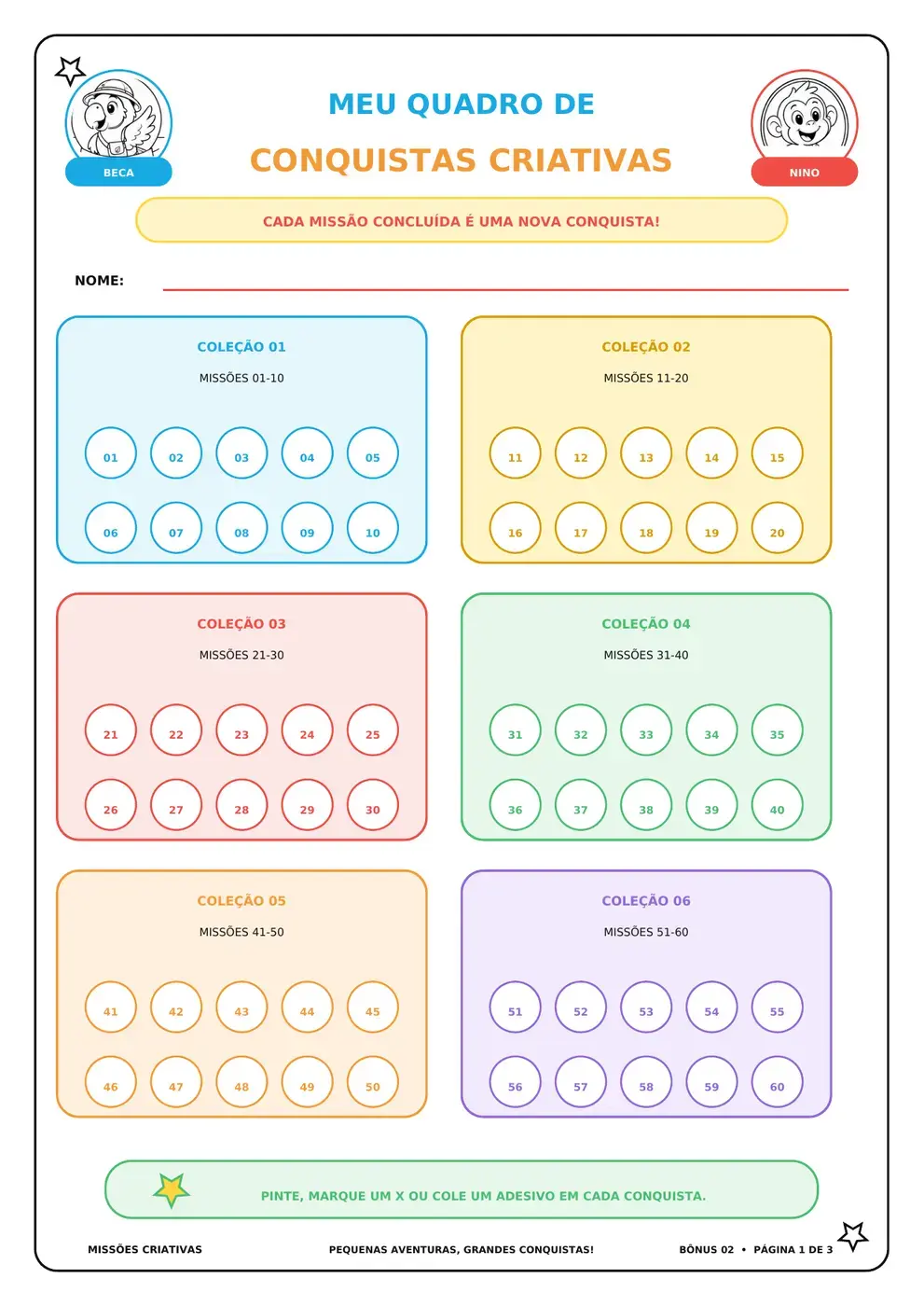 BECA

MEU QUADRO DE
CONQUISTAS CRIATIVAS

NINO

CADA MISSÃO CONCLUÍDA É UMA NOVA CONQUISTA!

NOME:

COLEÇÃO 01
MISSÕES 01-10
01 02 03 04 05
06 07 08 09 10

COLEÇÃO 02
MISSÕES 11-20
11 12 13 14 15
16 17 18 19 20

COLEÇÃO 03
MISSÕES 21-30
21 22 23 24 25
26 27 28 29 30

COLEÇÃO 04
MISSÕES 31-40
31 32 33 34 35
36 37 38 39 40

COLEÇÃO 05
MISSÕES 41-50
41 42 43 44 45
46 47 48 49 50

COLEÇÃO 06
MISSÕES 51-60
51 52 53 54 55
56 57 58 59 60

PINTE, MARQUE UM X OU COLE UM ADESIVO EM CADA CONQUISTA.

MISSÕES CRIATIVAS
PEQUENAS AVENTURAS, GRANDES CONQUISTAS!
BÔNUS 02 • PÁGINA 1 DE 3